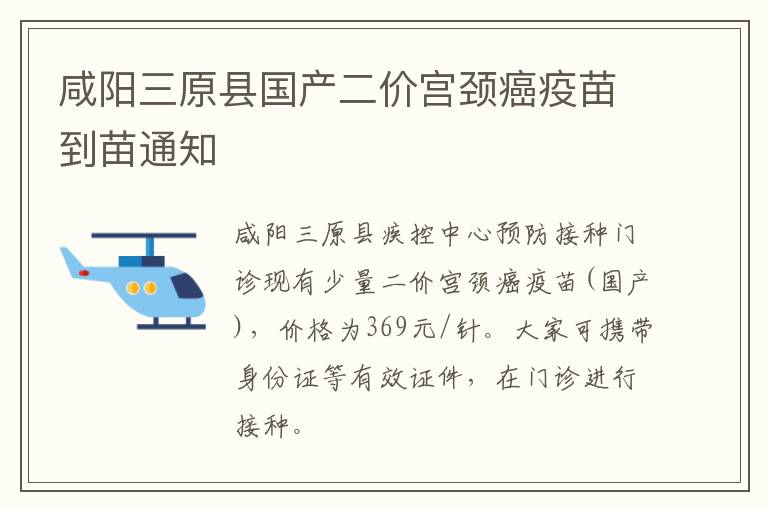 咸阳三原县国产二价宫颈癌疫苗到苗通知

咸阳三原县疾控中心预防接种门诊现有少量二价宫颈癌疫苗（国产），价格为369元/针。大家可携带身份证等有效证件，在门诊进行接种。